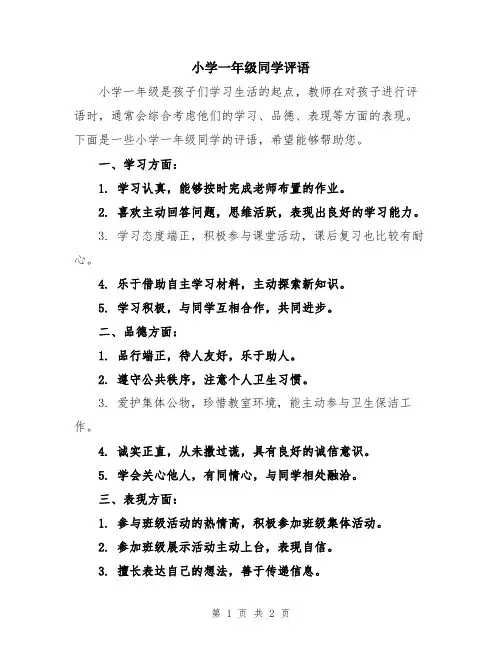 小学一年级同学评语

小学一年级是孩子们学习生活的起点，教师在对孩子进行评语时，通常会综合考虑他们的学习、品德、表现等方面的表现。下面是一些小学一年级同学的评语，希望能够帮助您。

一、学习方面：

1. 学习认真，能够按时完成老师布置的作业。

2. 喜欢主动回答问题，思维活跃，表现出良好的学习能力。

3. 学习态度端正，积极参与课堂活动，课后复习也比较有耐心。

4. 乐于借助自主学习材料，主动探索新知识。

5. 学习积极，与同学互相合作，共同进步。

二、品德方面：

1. 品行端正，待人友好，乐于助人。

2. 遵守公共秩序，注意个人卫生习惯。

3. 爱护集体公物，珍惜教室环境，能主动参与卫生保洁工作。

4. 诚实正直，从未撒过谎，具有良好的诚信意识。

5. 学会关心他人，有同情心，与同学相处融洽。

三、表现方面：

1. 参与班级活动的热情高，积极参加班级集体活动。

2. 参加班级展示活动主动上台，表现自信。

3. 擅长表达自己的想法，善于传递信息。

第 1 页 共 2 页